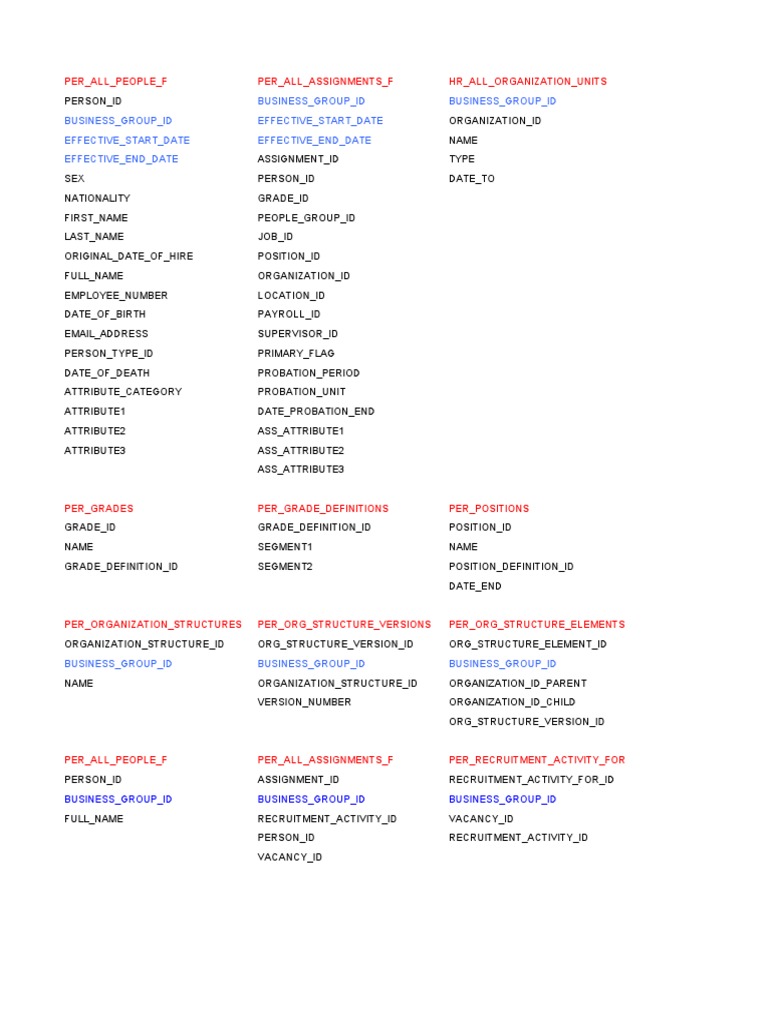 PER_ALL_PEOPLE_F
PERSON_ID
BUSINESS_GROUP_ID
EFFECTIVE_START_DATE
EFFECTIVE_END_DATE
SEX
NATIONALITY
FIRST_NAME
LAST_NAME
ORIGINAL_DATE_OF_HIRE
FULL_NAME
EMPLOYEE_NUMBER
DATE_OF_BIRTH
EMAIL_ADDRESS
PERSON_TYPE_ID
DATE_OF_DEATH
ATTRIBUTE_CATEGORY
ATTRIBUTE1
ATTRIBUTE2
ATTRIBUTE3

PER_ALL_ASSIGNMENTS_F
BUSINESS_GROUP_ID
EFFECTIVE_START_DATE
EFFECTIVE_END_DATE
ASSIGNMENT_ID
PERSON_ID
GRADE_ID
PEOPLE_GROUP_ID
JOB_ID
POSITION_ID
ORGANIZATION_ID
LOCATION_ID
PAYROLL_ID
SUPERVISOR_ID
PRIMARY_FLAG
PROBATION_PERIOD
PROBATION_UNIT
DATE_PROBATION_END
ASS_ATTRIBUTE1
ASS_ATTRIBUTE2
ASS_ATTRIBUTE3

HR_ALL_ORGANIZATION_UNITS
BUSINESS_GROUP_ID
ORGANIZATION_ID
NAME
TYPE
DATE_TO

PER_GRADES
GRADE_ID
NAME
GRADE_DEFINITION_ID

PER_GRADE_DEFINITIONS
GRADE_DEFINITION_ID
SEGMENT1
SEGMENT2

PER_POSITIONS
POSITION_ID
NAME
POSITION_DEFINITION_ID
DATE_END

PER_ORGANIZATION_STRUCTURES
ORGANIZATION_STRUCTURE_ID
BUSINESS_GROUP_ID
NAME

PER_ORG_STRUCTURE_VERSIONS
ORG_STRUCTURE_VERSION_ID
BUSINESS_GROUP_ID
ORGANIZATION_STRUCTURE_ID
VERSION_NUMBER

PER_ORG_STRUCTURE_ELEMENTS
ORG_STRUCTURE_ELEMENT_ID
BUSINESS_GROUP_ID
ORGANIZATION_ID_PARENT
ORGANIZATION_ID_CHILD
ORG_STRUCTURE_VERSION_ID

PER_ALL_PEOPLE_F
PERSON_ID
BUSINESS_GROUP_ID
FULL_NAME

PER_ALL_ASSIGNMENTS_F
ASSIGNMENT_ID
BUSINESS_GROUP_ID
RECRUITMENT_ACTIVITY_ID
PERSON_ID
VACANCY_ID

PER_RECRUITMENT_ACTIVITY_FOR
RECRUITMENT_ACTIVITY_FOR_ID
BUSINESS_GROUP_ID
VACANCY_ID
RECRUITMENT_ACTIVITY_ID